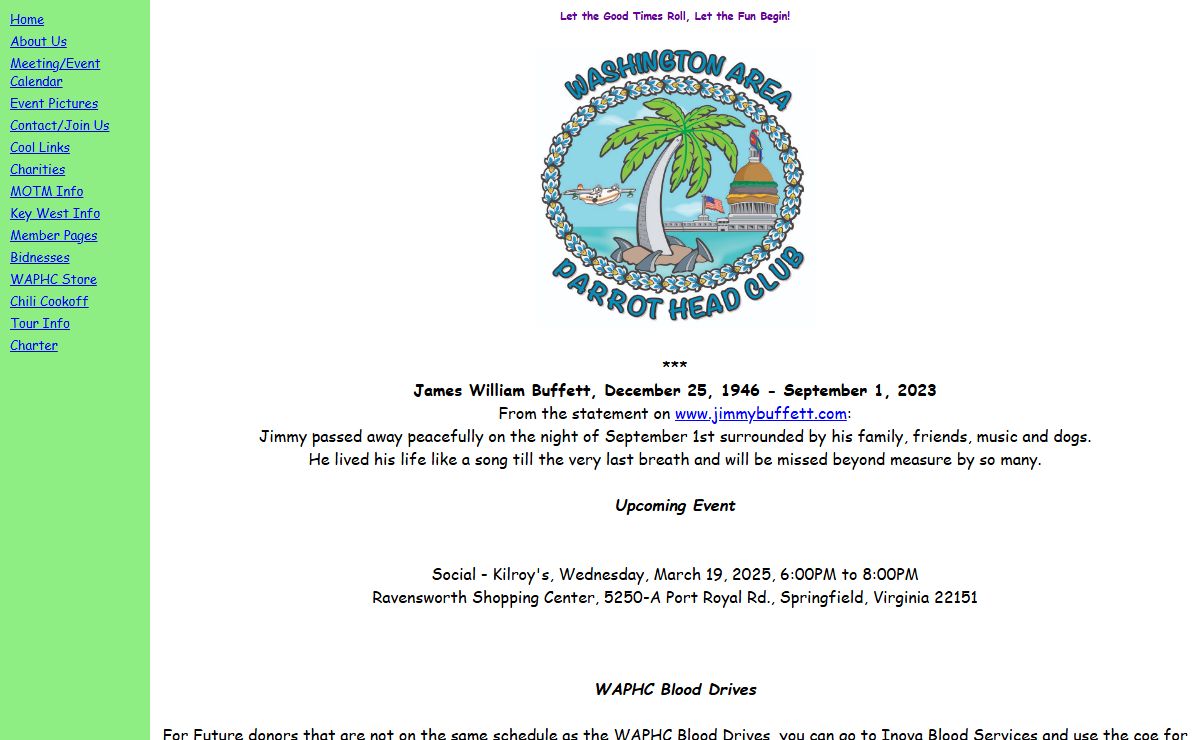 Home
About Us
Meeting/Event Calendar
Event Pictures
Contact/Join Us
Cool Links
Charities
MOTM Info
Key West Info
Member Pages
Bidnesses
WAPHC Store
Chili Cookoff
Tour Info
Charter

Let the Good Times Roll, Let the Fun Begin!

WASHINGTON AREA
PARROT HEAD CLUB

***
James William Buffett, December 25, 1946 - September 1, 2023
From the statement on www.jimmybuffett.com:
Jimmy passed away peacefully on the night of September 1st surrounded by his family, friends, music and dogs.
He lived his life like a song till the very last breath and will be missed beyond measure by so many.

Upcoming Event

Social - Kilroy's, Wednesday, March 19, 2025, 6:00PM to 8:00PM
Ravensworth Shopping Center, 5250-A Port Royal Rd., Springfield, Virginia 22151

WAPHC Blood Drives

For Future donors that are not on the same schedule as the WAPHC Blood Drives, you can go to Inova Blood Services and use the coe for